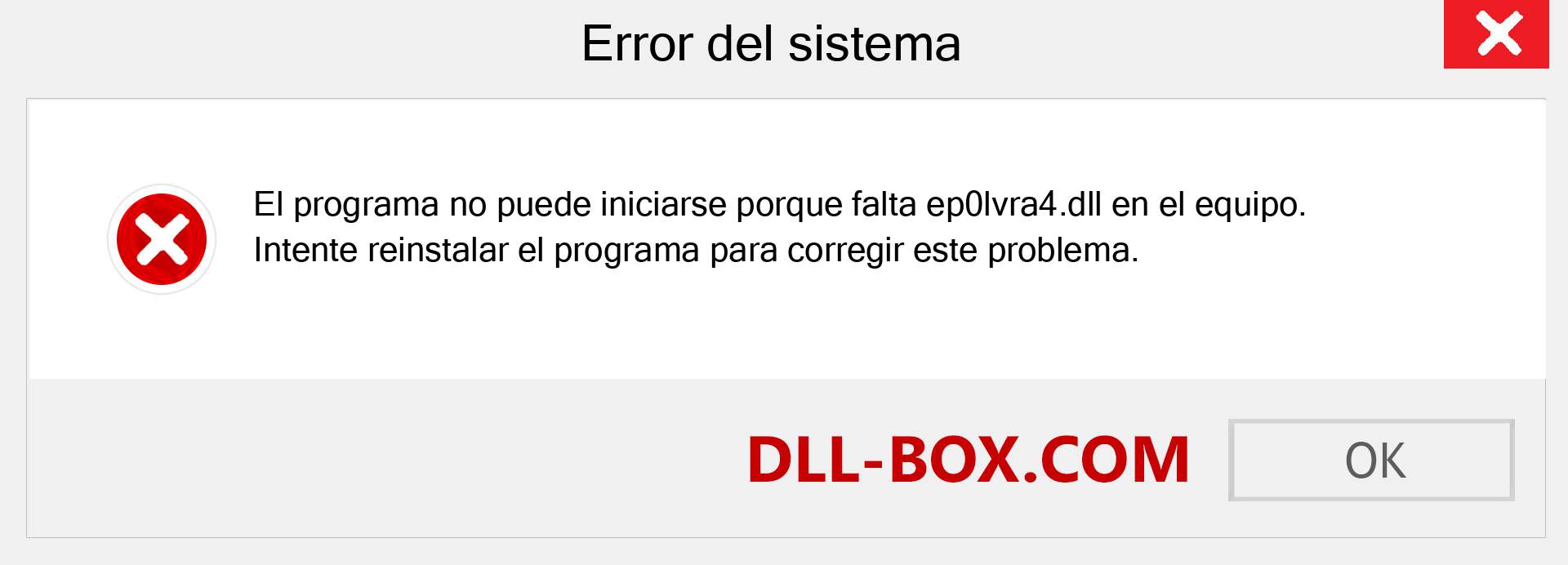 Error del sistema

El programa no puede iniciarse porque falta ep0lvra4.dll en el equipo. Intente reinstalar el programa para corregir este problema.

DLL-BOX.COM

OK